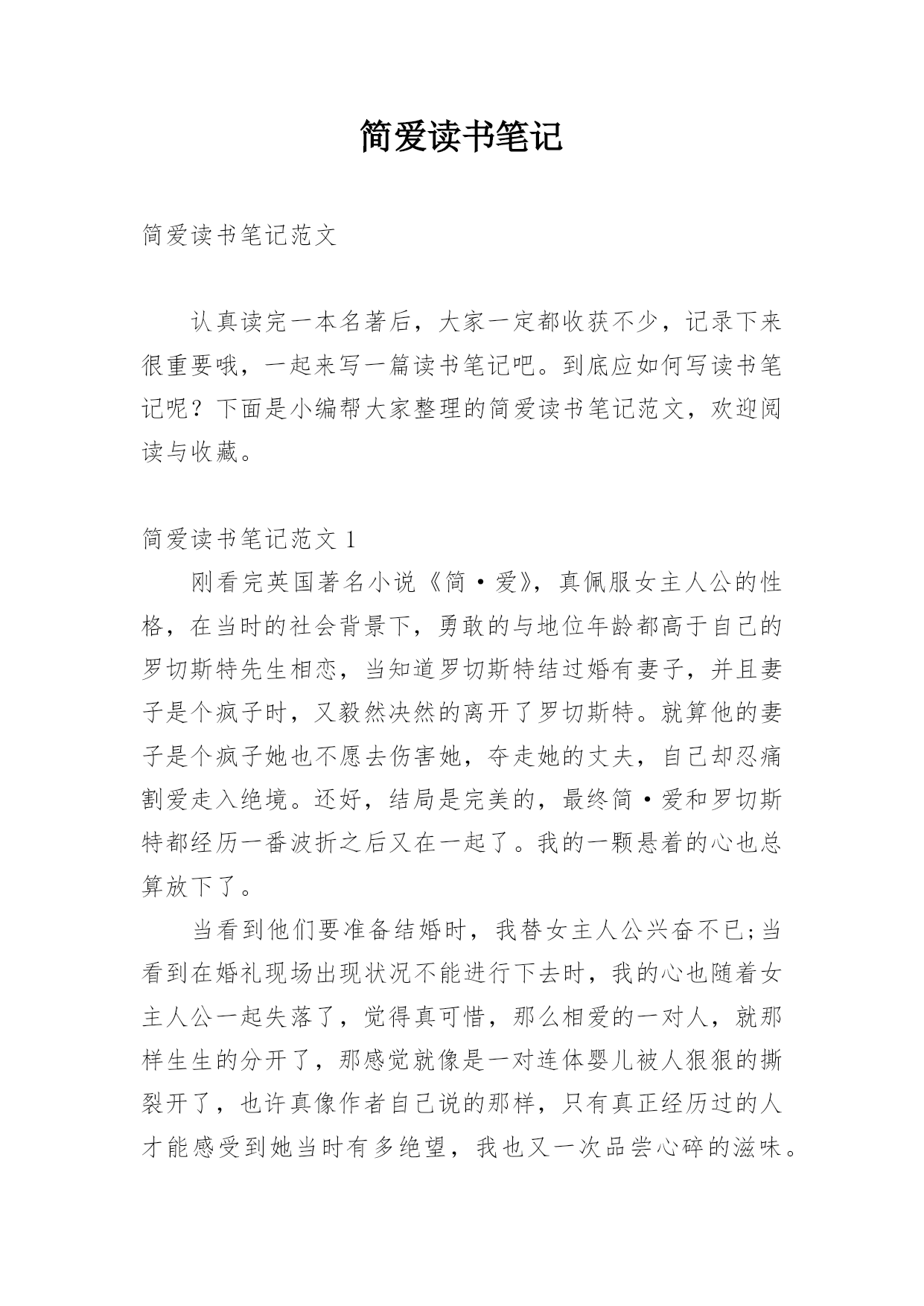 简爱读书笔记

简爱读书笔记范文

认真读完一本名著后，大家一定都收获不少，记录下来很重要哦，一起来写一篇读书笔记吧。到底应如何写读书笔记呢？下面是小编帮大家整理的简爱读书笔记范文，欢迎阅读与收藏。

简爱读书笔记范文 1

刚看完英国著名小说《简·爱》，真佩服女主人公的性格，在当时的社会背景下，勇敢的与地位年龄都高于自己的罗切斯特先生相恋，当知道罗切斯特结过婚有妻子，并且妻子是个疯子时，又毅然决然的离开了罗切斯特。就算他的妻子是个疯子她也不愿去伤害她，夺走她的丈夫，自己却忍痛割爱走入绝境。还好，结局是完美的，最终简·爱和罗切斯特都经历一番波折之后又在一起了。我的一颗悬着的心也总算放下了。

当看到他们要准备结婚时，我替女主人公兴奋不已;当看到在婚礼现场出现状况不能进行下去时，我的心也随着女主人公一起失落了，觉得真可惜，那么相爱的一对人，就那样生生的分开了，那感觉就像是一对连体婴儿被人狠狠的撕裂开了，也许真像作者自己说的那样，只有真正经历过的人才能感受到她当时有多绝望，我也又一次品尝心碎的滋味。